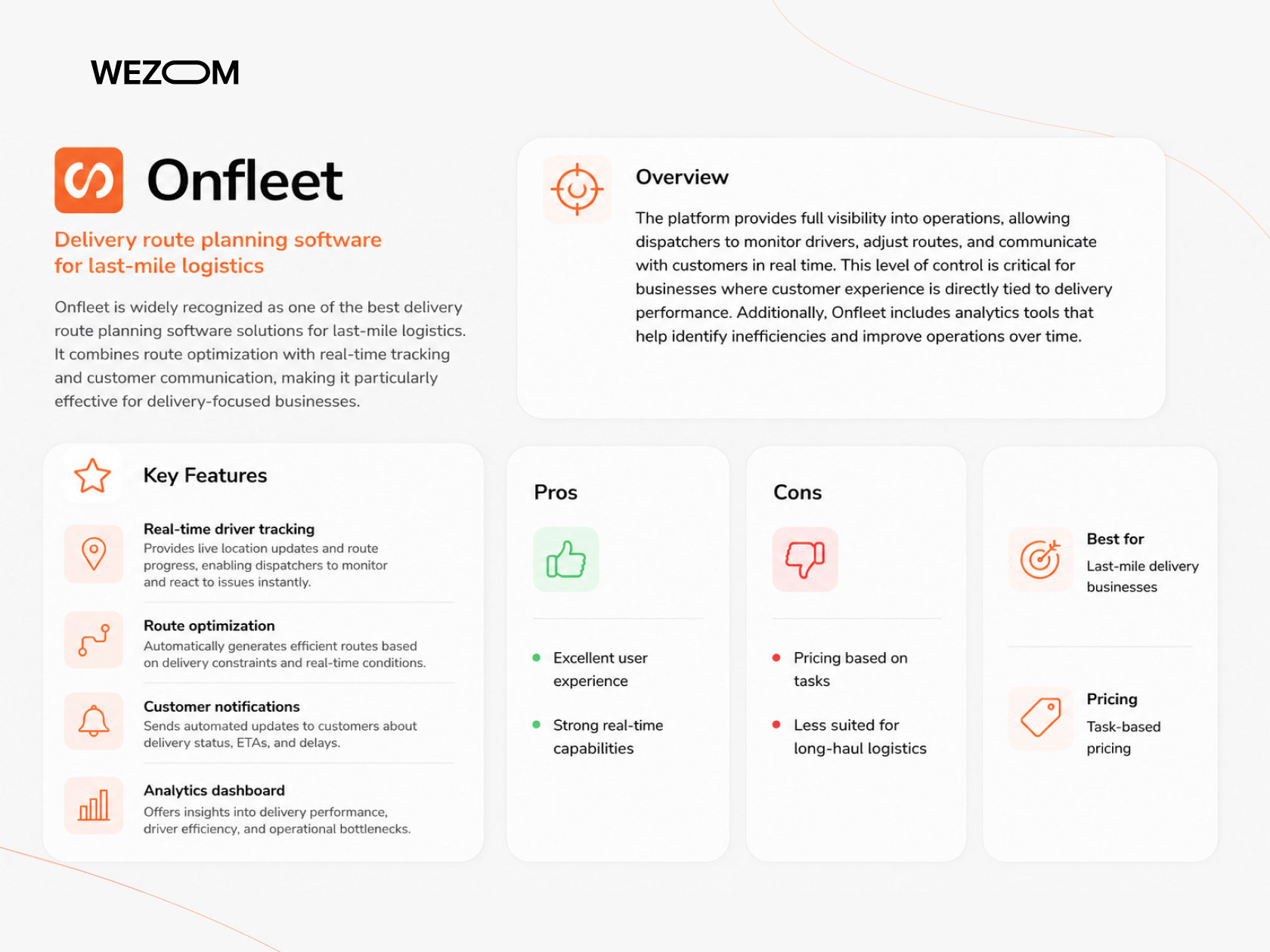 WEZOM

Onfleet

Delivery route planning software for last-mile logistics

Onfleet is widely recognized as one of the best delivery route planning software solutions for last-mile logistics. It combines route optimization with real-time tracking and customer communication, making it particularly effective for delivery-focused businesses.

Overview

The platform provides full visibility into operations, allowing dispatchers to monitor drivers, adjust routes, and communicate with customers in real time. This level of control is critical for businesses where customer experience is directly tied to delivery performance. Additionally, Onfleet includes analytics tools that help identify inefficiencies and improve operations over time.

Key Features

Real-time driver tracking
Provides live location updates and route progress, enabling dispatchers to monitor and react to issues instantly.

Route optimization
Automatically generates efficient routes based on delivery constraints and real-time conditions.

Customer notifications
Sends automated updates to customers about delivery status, ETAs, and delays.

Analytics dashboard
Offers insights into delivery performance, driver efficiency, and operational bottlenecks.

Pros

Excellent user experience

Strong real-time capabilities

Cons

Pricing based on tasks

Less suited for long-haul logistics

Best for
Last-mile delivery businesses

Pricing
Task-based pricing